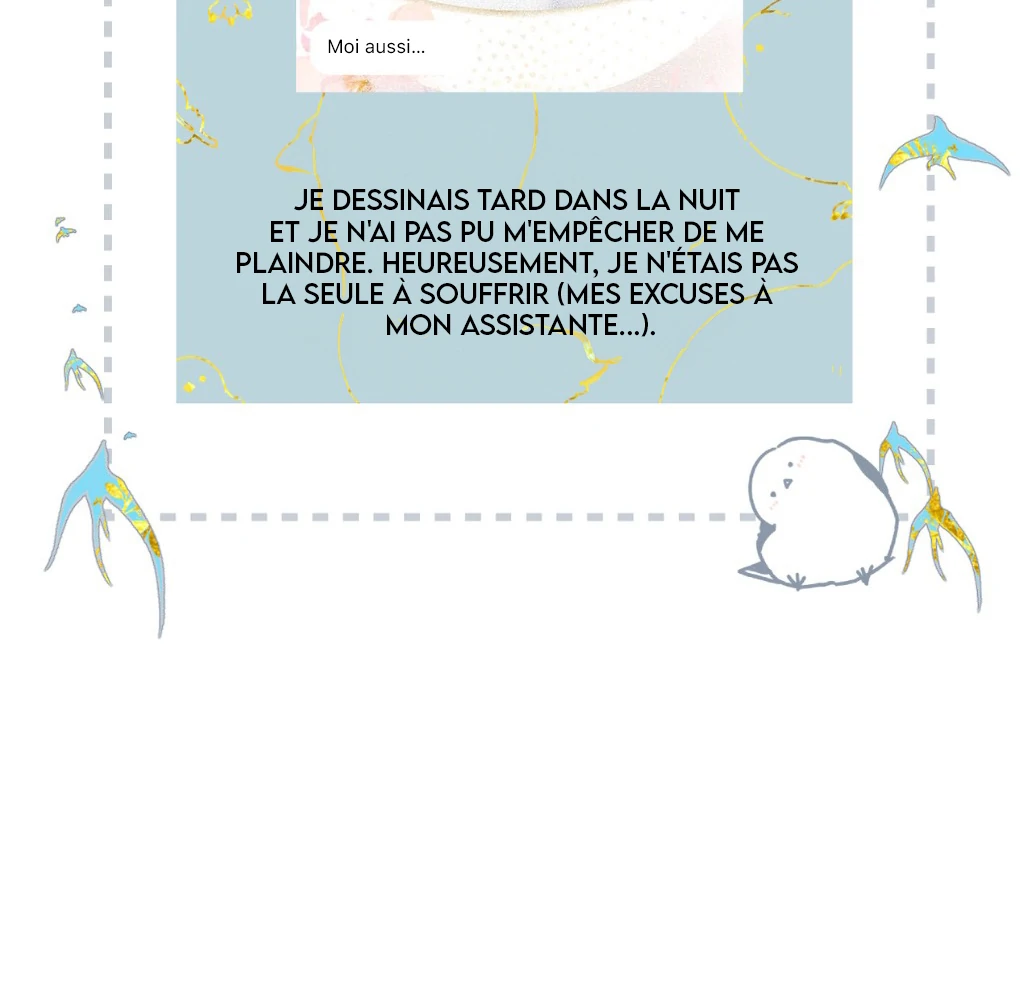 Moi aussi...

JE DESSINAIS TARD DANS LA NUIT ET JE N'AI PAS PU M'EMPÊCHER DE ME PLAINDRE. HEUREUSEMENT, JE N'ÉTAIS PAS LA SEULE À SOUFFRIR (MES EXCUSES À MON ASSISTANTE...).